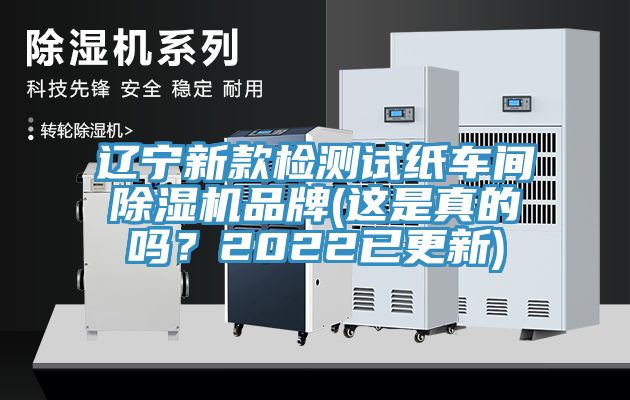 除湿机系列

科技先锋 安全 稳定 耐用

转轮除湿机>

辽宁新款检测试纸车间除湿机品牌(这是真的吗？2022已更新)